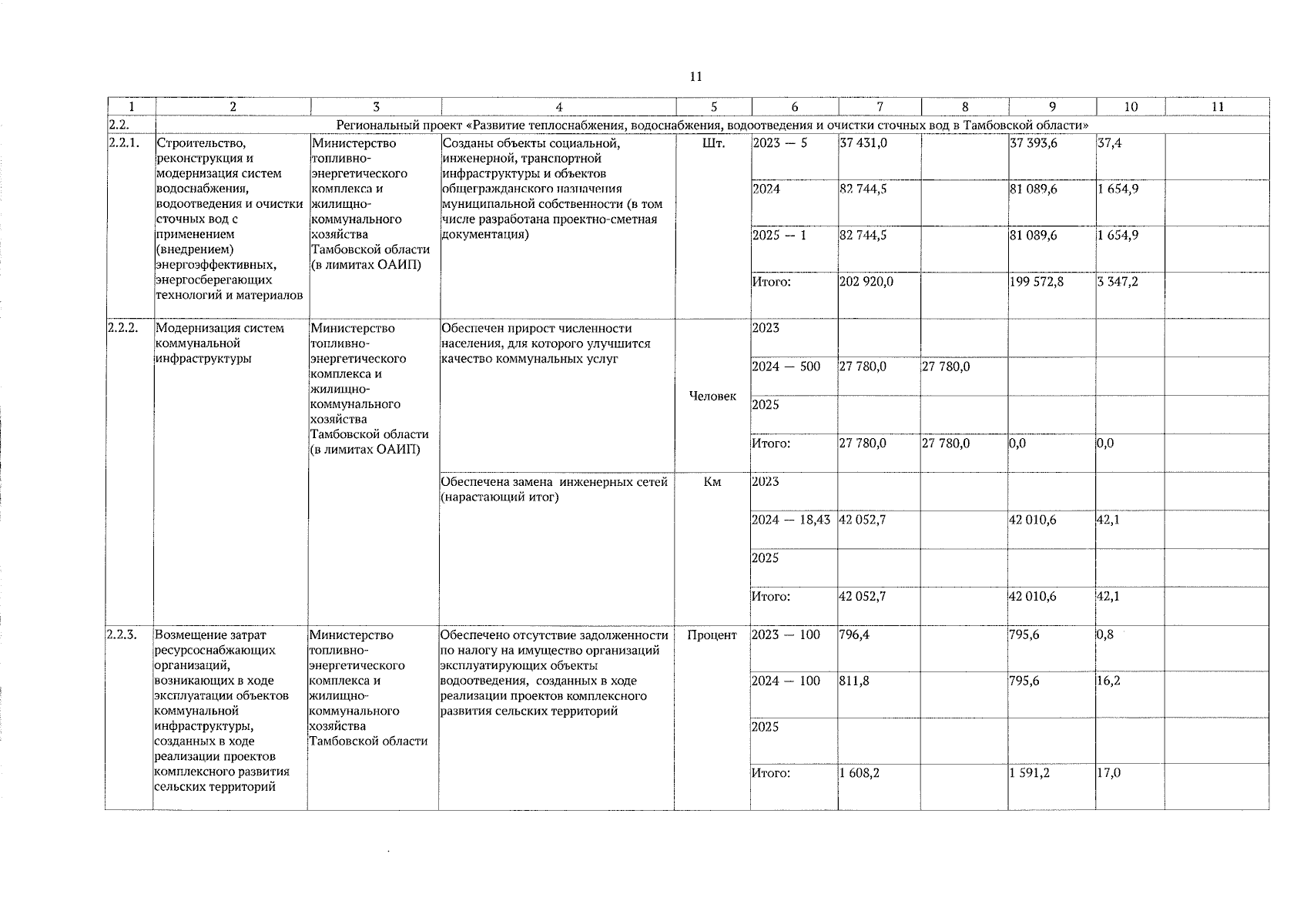 11

| 1 | 2 | 3 | 4 | 5 | 6 | 7 | 8 | 9 | 10 | 11 |
|---|---|---|---|---|---|---|---|---|---|---|
| 2.2. | Региональный проект «Развитие теплоснабжения, водоснабжения, водоотведения и очистки сточных вод в Тамбовской области» | | | | | | | | | |
| 2.2.1. | Строительство, реконструкция и модернизация систем водоснабжения, водоотведения и очистки сточных вод с применением (внедрением) энергоэффективных, энергосберегающих технологий и материалов | Министерство топливно-энергетического комплекса и жилищно-коммунального хозяйства Тамбовской области (в лимитах ОАИП) | Созданы объекты социальной, инженерной, транспортной инфраструктуры и объектов общегражданского назначения муниципальной собственности (в том числе разработана проектно-сметная документация) | Шт. | 2023 — 5 | 37 431,0 | | 37 393,6 | 37,4 | |
| | | | | | 2024 | 82 744,5 | | 81 089,6 | 1 654,9 | |
| | | | | | 2025 — 1 | 82 744,5 | | 81 089,6 | 1 654,9 | |
| | | | | | Итого: | 202 920,0 | | 199 572,8 | 3 347,2 | |
| 2.2.2. | Модернизация систем коммунальной инфраструктуры | Министерство топливно-энергетического комплекса и жилищно-коммунального хозяйства Тамбовской области (в лимитах ОАИП) | Обеспечен прирост численности населения, для которого улучшится качество коммунальных услуг | Человек | 2023 | | | | | |
| | | | | | 2024 — 500 | 27 780,0 | 27 780,0 | | | |
| | | | | | 2025 | | | | | |
| | | | | | Итого: | 27 780,0 | 27 780,0 | 0,0 | 0,0 | |
| | | | Обеспечена замена инженерных сетей (нарастающий итог) | Км | 2023 | | | | | |
| | | | | | 2024 — 18,43 | 42 052,7 | | 42 010,6 | 42,1 | |
| | | | | | 2025 | | | | | |
| | | | | | Итого: | 42 052,7 | | 42 010,6 | 42,1 | |
| 2.2.3. | Возмещение затрат ресурсоснабжающих организаций, возникающих в ходе эксплуатации объектов коммунальной инфраструктуры, созданных в ходе реализации проектов комплексного развития сельских территорий | Министерство топливно-энергетического комплекса и жилищно-коммунального хозяйства Тамбовской области | Обеспечено отсутствие задолженности по налогу на имущество организаций эксплуатирующих объекты водоотведения, созданных в ходе реализации проектов комплексного развития сельских территорий | Процент | 2023 — 100 | 796,4 | | 795,6 | 0,8 | |
| | | | | | 2024 — 100 | 811,8 | | 795,6 | 16,2 | |
| | | | | | 2025 | | | | | |
| | | | | | Итого: | 1 608,2 | | 1 591,2 | 17,0 | |